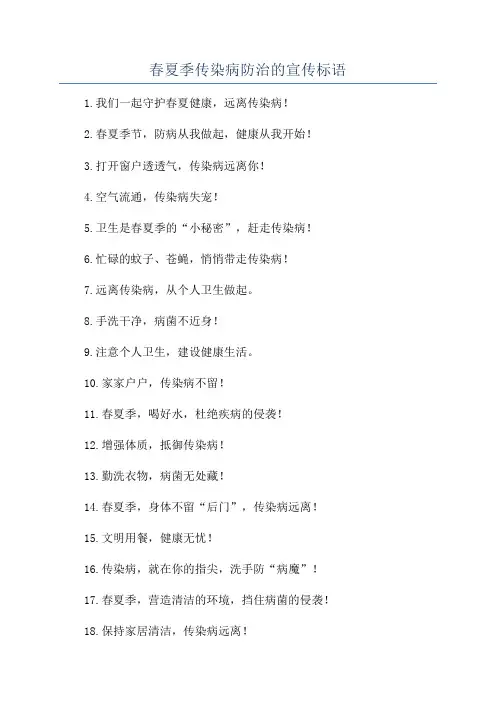 春夏季传染病防治的宣传标语

1.我们一起守护春夏健康，远离传染病！

2.春夏季节，防病从我做起，健康从我开始！

3.打开窗户透透气，传染病远离你！

4.空气流通，传染病失宠！

5.卫生是春夏季的“小秘密”，赶走传染病！

6.忙碌的蚊子、苍蝇，悄悄带走传染病！

7.远离传染病，从个人卫生做起。

8.手洗干净，病菌不近身！

9.注意个人卫生，建设健康生活。

10.家家户户，传染病不留！

11.春夏季，喝好水，杜绝疾病的侵袭！

12.增强体质，抵御传染病！

13.勤洗衣物，病菌无处藏！

14.春夏季，身体不留“后门”，传染病远离！

15.文明用餐，健康无忧！

16.传染病，就在你的指尖，洗手防“病魔”！

17.春夏季，营造清洁的环境，挡住病菌的侵袭！

18.保持家居清洁，传染病远离！